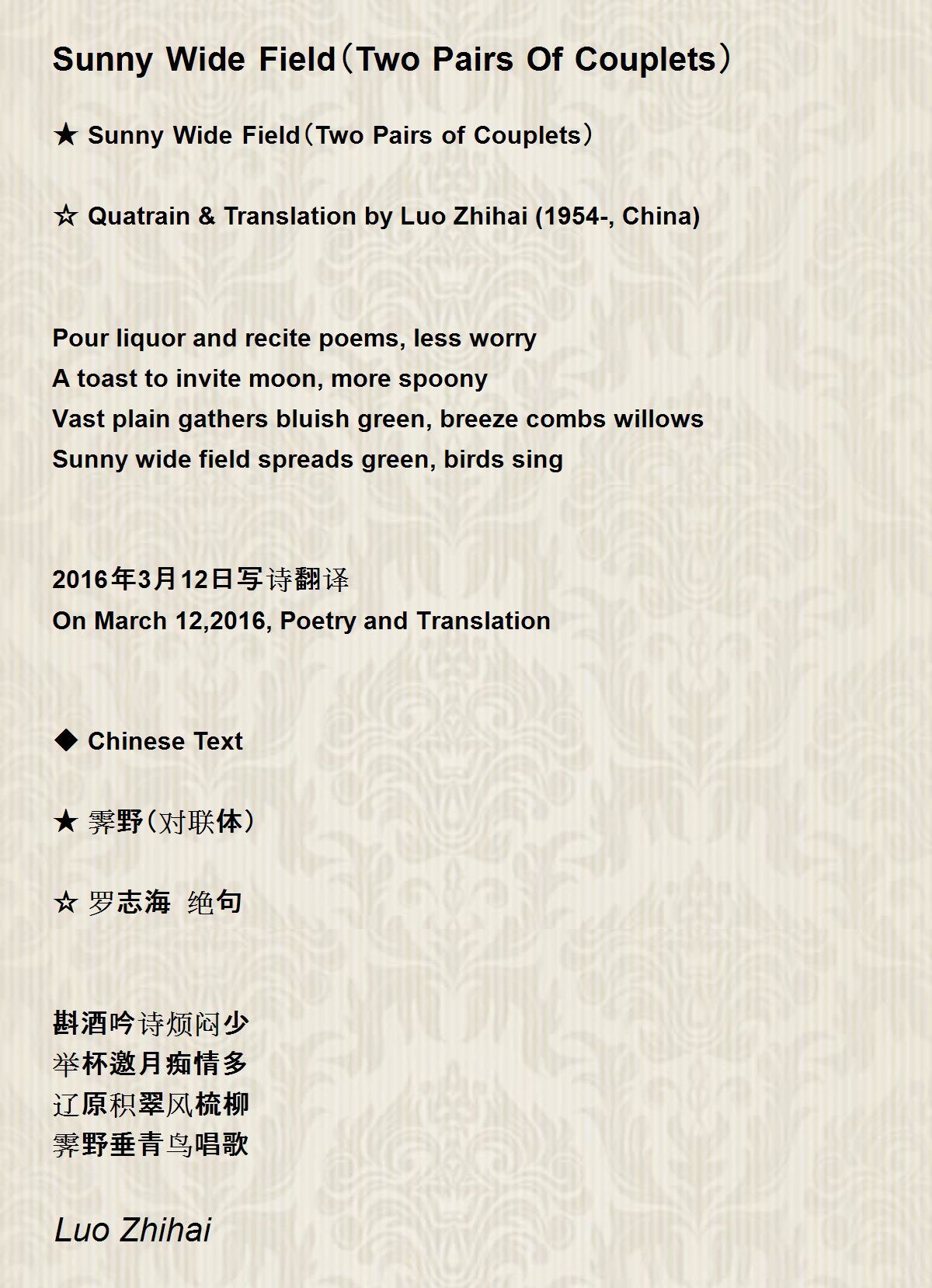 Sunny Wide Field（Two Pairs Of Couplets）

★ Sunny Wide Field（Two Pairs of Couplets）

☆ Quatrain & Translation by Luo Zhihai (1954-, China)

Pour liquor and recite poems, less worry
A toast to invite moon, more spoony
Vast plain gathers bluish green, breeze combs willows
Sunny wide field spreads green, birds sing

2016年3月12日写诗翻译
On March 12,2016, Poetry and Translation

◆ Chinese Text

★ 霁野（对联体）

☆ 罗志海 绝句

斟酒吟诗烦闷少
举杯邀月痴情多
辽原积翠风梳柳
霁野垂青鸟唱歌

Luo Zhihai